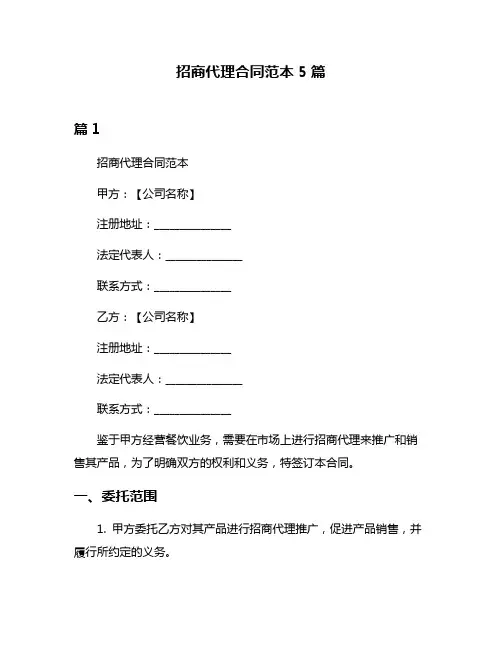 招商代理合同范本 5 篇

篇 1

招商代理合同范本

甲方：【公司名称】

注册地址：______________

法定代表人：______________

联系方式：______________

乙方：【公司名称】

注册地址：______________

法定代表人：______________

联系方式：______________

鉴于甲方经营餐饮业务，需要在市场上进行招商代理来推广和销售其产品，为了明确双方的权利和义务，特签订本合同。

一、委托范围

1. 甲方委托乙方对其产品进行招商代理推广，促进产品销售，并履行所约定的义务。